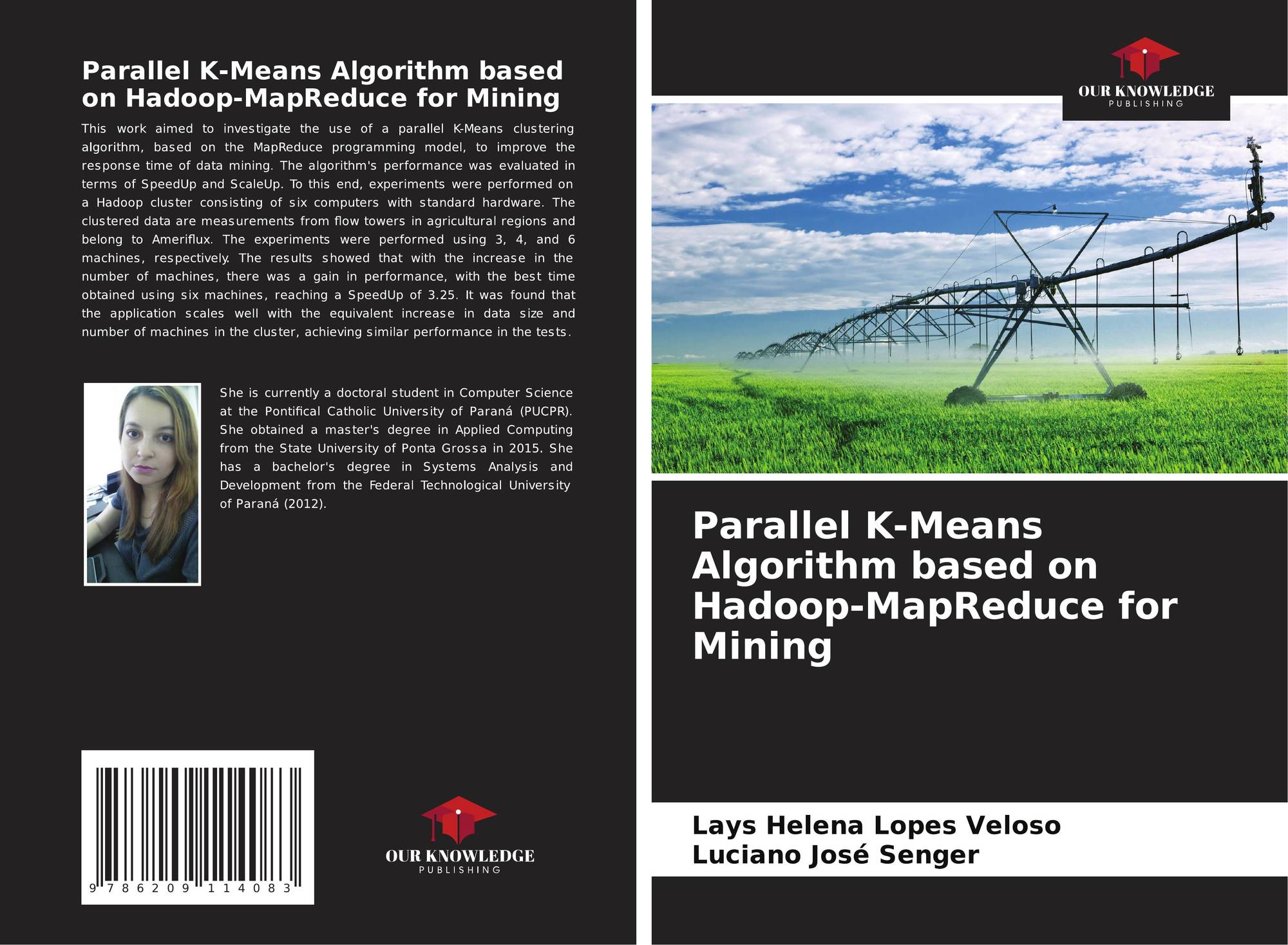 Parallel K-Means Algorithm based on Hadoop-MapReduce for Mining

This work aimed to investigate the use of a parallel K-Means clustering algorithm, based on the MapReduce programming model, to improve the response time of data mining. The algorithm's performance was evaluated in terms of SpeedUp and ScaleUp. To this end, experiments were performed on a Hadoop cluster consisting of six computers with standard hardware. The clustered data are measurements from flow towers in agricultural regions and belong to Ameriflux. The experiments were performed using 3, 4, and 6 machines, respectively. The results showed that with the increase in the number of machines, there was a gain in performance, with the best time obtained using six machines, reaching a SpeedUp of 3.25. It was found that the application scales well with the equivalent increase in data size and number of machines in the cluster, achieving similar performance in the tests.

She is currently a doctoral student in Computer Science at the Pontifical Catholic University of Paraná (PUCPR). She obtained a master's degree in Applied Computing from the State University of Ponta Grossa in 2015. She has a bachelor's degree in Systems Analysis and Development from the Federal Technological University of Paraná (2012).

9 786209 114083

OUR KNOWLEDGE
PUBLISHING

OUR KNOWLEDGE
PUBLISHING

Parallel K-Means Algorithm based on Hadoop-MapReduce for Mining

Lays Helena Lopes Veloso
Luciano José Senger